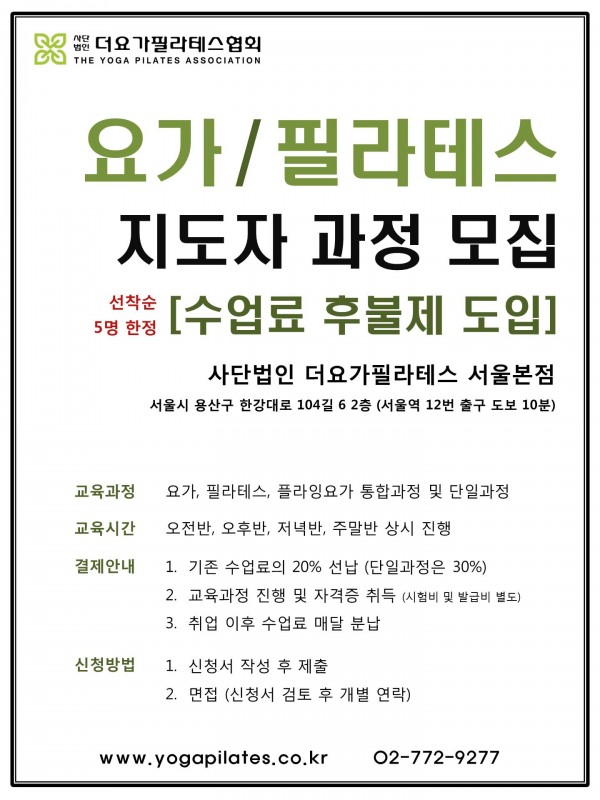 사단법인 더요가필라테스협회
THE YOGA PILATES ASSOCIATION

요가/필라테스
지도자 과정 모집

선착순 5명 한정 [수업료 후불제 도입]

사단법인 더요가필라테스 서울본점
서울시 용산구 한강대로 104길 6 2층 (서울역 12번 출구 도보 10분)

교육과정 요가, 필라테스, 플라잉요가 통합과정 및 단일과정

교육시간 오전반, 오후반, 저녁반, 주말반 상시 진행

결제안내 1. 기존 수업료의 20% 선납 (단일과정은 30%)
2. 교육과정 진행 및 자격증 취득 (시험비 및 발급비 별도)
3. 취업 이후 수업료 매달 분납

신청방법 1. 신청서 작성 후 제출
2. 면접 (신청서 검토 후 개별 연락)

www.yogapilates.co.kr 02-772-9277